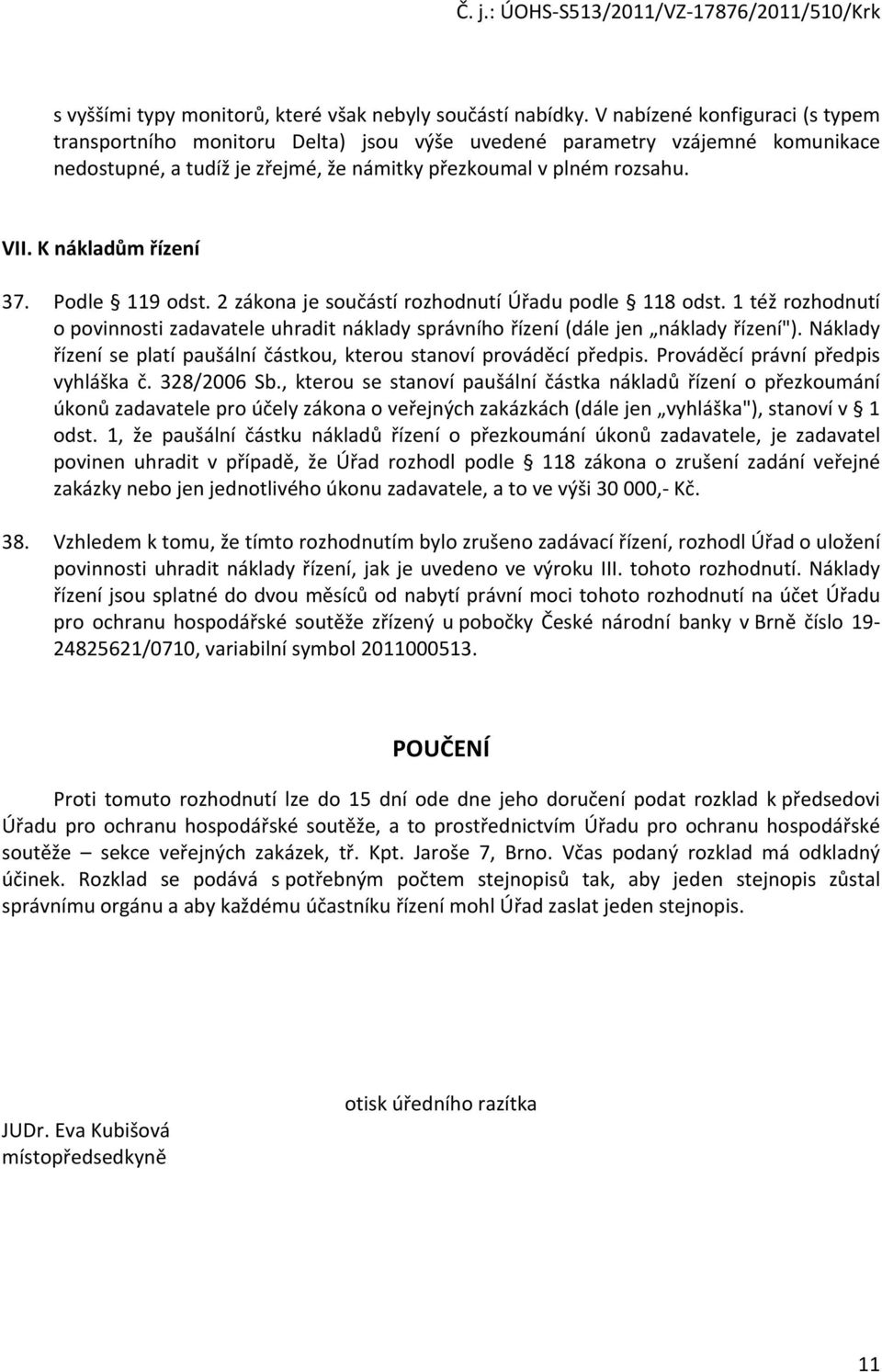 Č. j.: ÚOHS-S513/2011/VZ-17876/2011/510/Krk

s vyššími typy monitorů, které však nebyly součástí nabídky. V nabízené konfiguraci (s typem transportního monitoru Delta) jsou výše uvedené parametry vzájemné komunikace nedostupné, a tudíž je zřejmé, že námitky přezkoumal v plném rozsahu.

VII. K nákladům řízení

37. Podle § 119 odst. 2 zákona je součástí rozhodnutí Úřadu podle § 118 odst. 1 též rozhodnutí o povinnosti zadavatele uhradit náklady správního řízení (dále jen „náklady řízení"). Náklady řízení se platí paušální částkou, kterou stanoví prováděcí předpis. Prováděcí právní předpis vyhláška č. 328/2006 Sb., kterou se stanoví paušální částka nákladů řízení o přezkoumání úkonů zadavatele pro účely zákona o veřejných zakázkách (dále jen „vyhláška"), stanoví v § 1 odst. 1, že paušální částku nákladů řízení o přezkoumání úkonů zadavatele, je zadavatel povinen uhradit v případě, že Úřad rozhodl podle § 118 zákona o zrušení zadání veřejné zakázky nebo jen jednotlivého úkonu zadavatele, a to ve výši 30 000,- Kč.

38. Vzhledem k tomu, že tímto rozhodnutím bylo zrušeno zadávací řízení, rozhodl Úřad o uložení povinnosti uhradit náklady řízení, jak je uvedeno ve výroku III. tohoto rozhodnutí. Náklady řízení jsou splatné do dvou měsíců od nabytí právní moci tohoto rozhodnutí na účet Úřadu pro ochranu hospodářské soutěže zřízený u pobočky České národní banky v Brně číslo 19-24825621/0710, variabilní symbol 2011000513.

POUČENÍ

Proti tomuto rozhodnutí lze do 15 dní ode dne jeho doručení podat rozklad k předsedovi Úřadu pro ochranu hospodářské soutěže, a to prostřednictvím Úřadu pro ochranu hospodářské soutěže – sekce veřejných zakázek, tř. Kpt. Jaroše 7, Brno. Včas podaný rozklad má odkladný účinek. Rozklad se podává s potřebným počtem stejnopisů tak, aby jeden stejnopis zůstal správnímu orgánu a aby každému účastníku řízení mohl Úřad zaslat jeden stejnopis.

otisk úředního razítka

JUDr. Eva Kubišová
místopředsedkyně

11